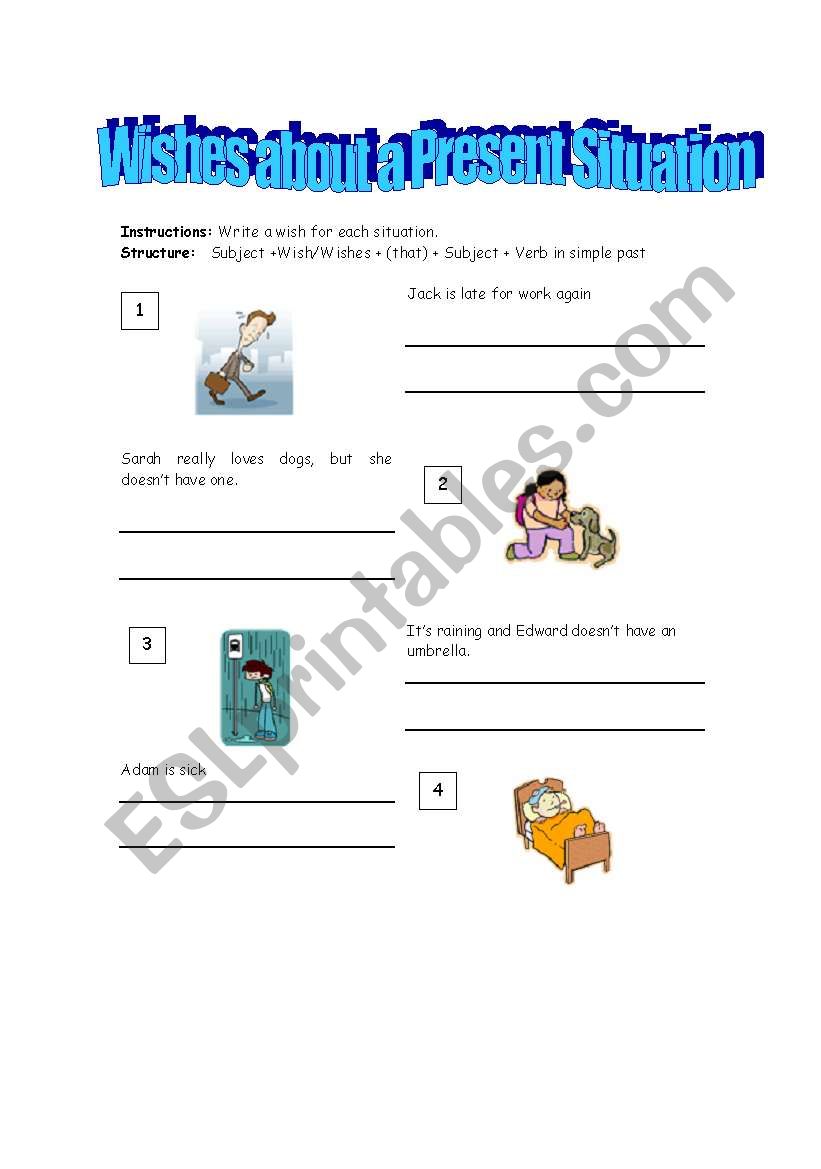 Wishes about a Present Situation

**Instructions:** Write a wish for each situation.
**Structure:** Subject +Wish/Wishes + (that) + Subject + Verb in simple past

1

Jack is late for work again

Sarah really loves dogs, but she doesn't have one.

2

3

It's raining and Edward doesn't have an umbrella.

Adam is sick

4

ESLprintables.com